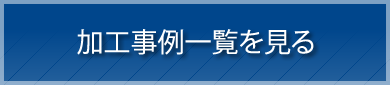 加工事例一覧を見る